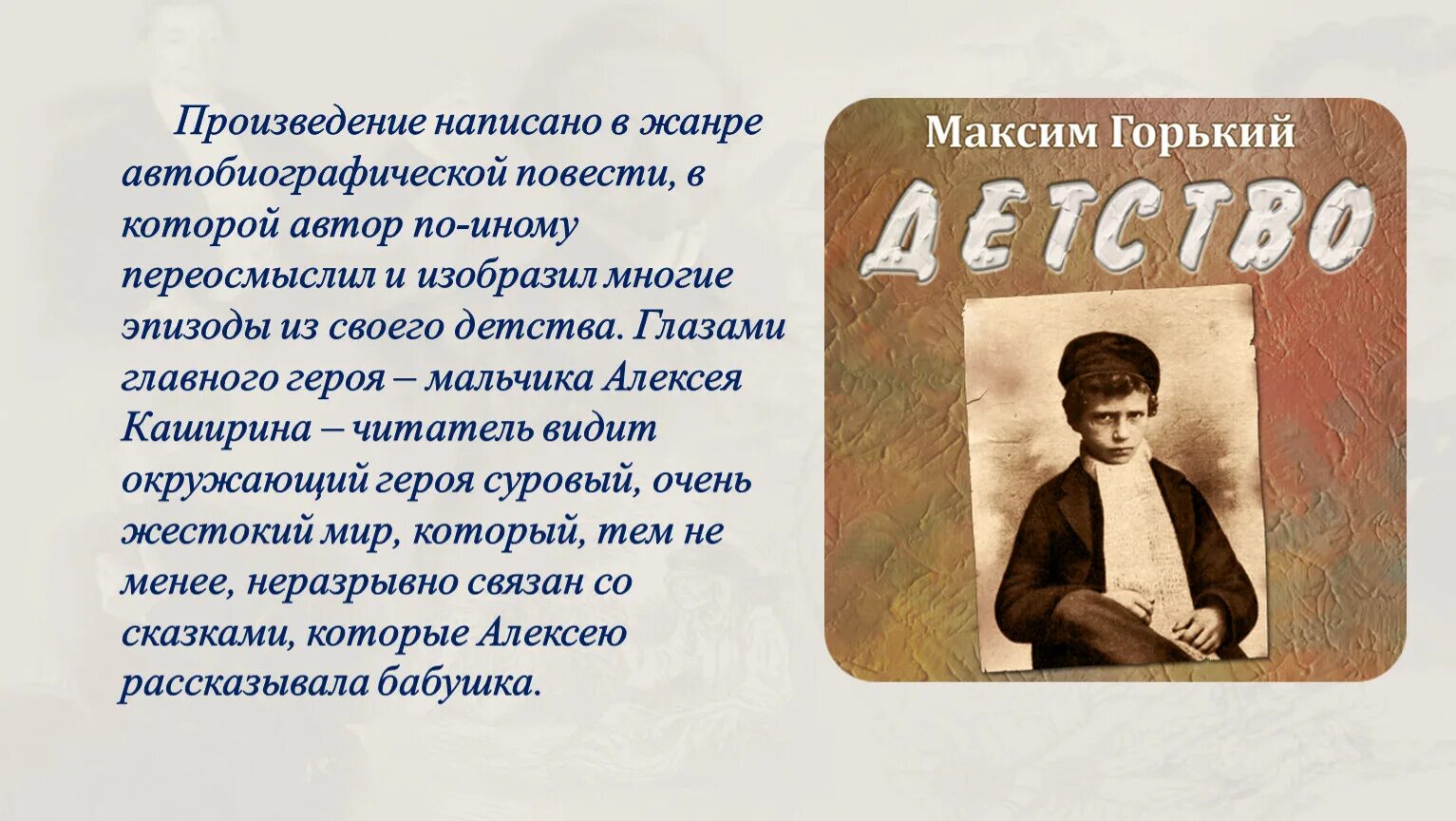 Произведение написано в жанре автобиографической повести, в которой автор по-иному переосмыслил и изобразил многие эпизоды из своего детства. Глазами главного героя – мальчика Алексея Каширина – читатель видит окружающий героя суровый, очень жестокий мир, который, тем не менее, неразрывно связан со сказками, которые Алексею рассказывала бабушка.

Максим Горький

ДЕТСТВО